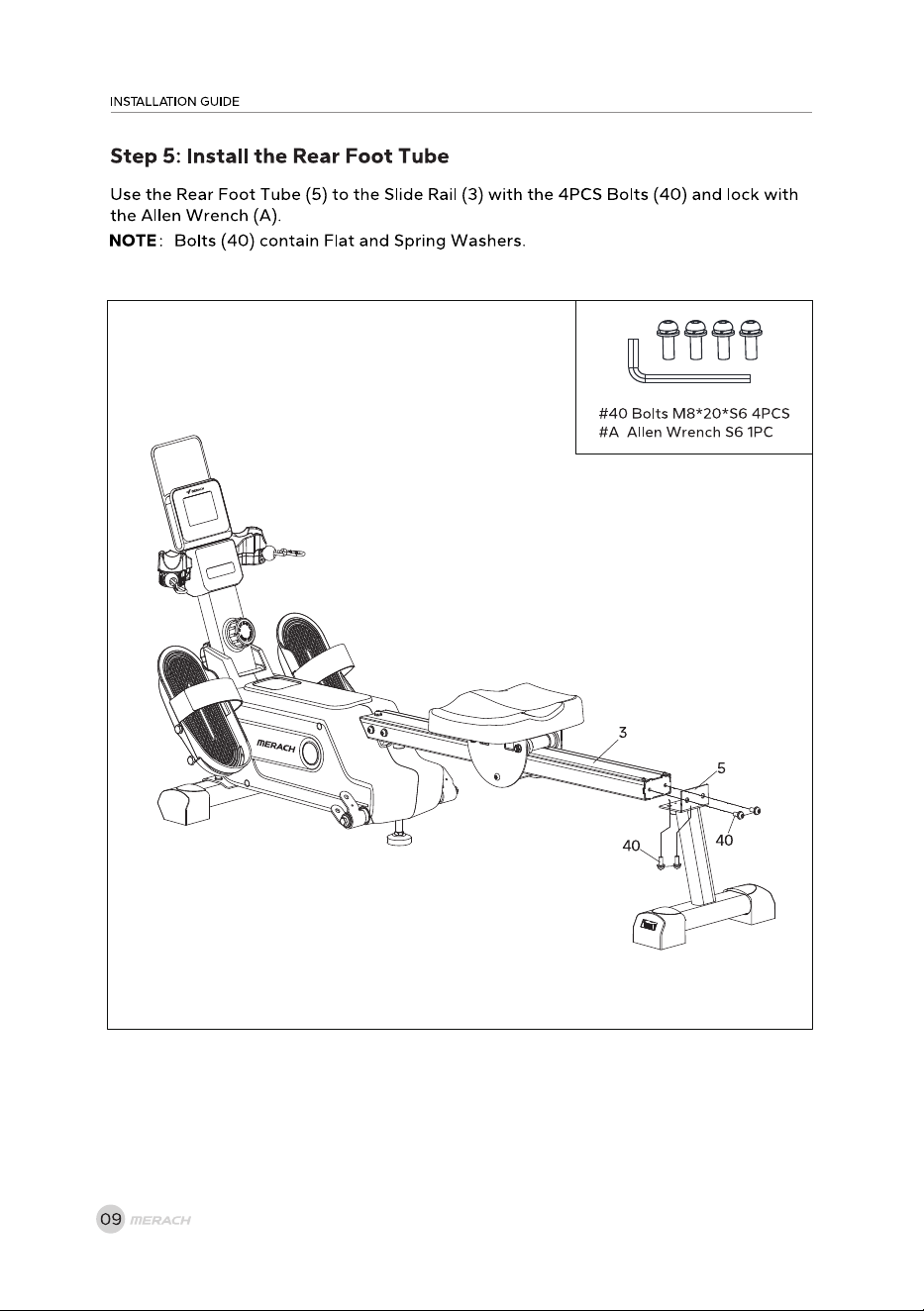 INSTALLATION GUIDE

Step 5: Install the Rear Foot Tube

Use the Rear Foot Tube (5) to the Slide Rail (3) with the 4PCS Bolts (40) and lock with the Allen Wrench (A).

NOTE: Bolts (40) contain Flat and Spring Washers.

#40 Bolts M8*20*S6 4PCS
#A Allen Wrench S6 1PC

MERACH

3

5

40

40

09 MERACH